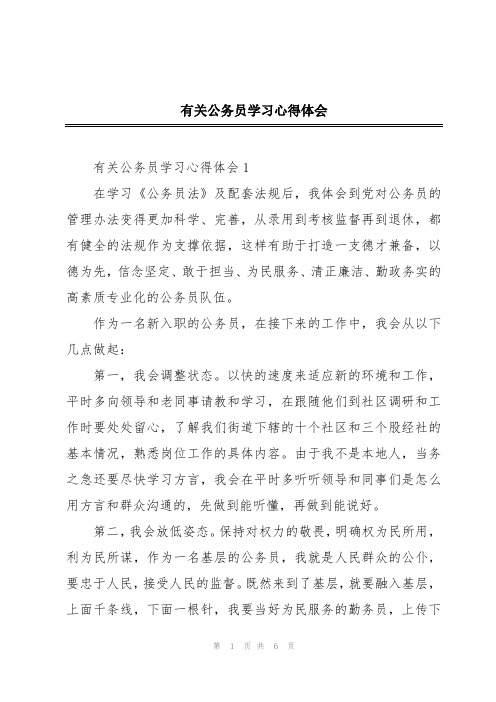 有关公务员学习心得体会

有关公务员学习心得体会 1

在学习《公务员法》及配套法规后，我体会到党对公务员的管理办法变得更加科学、完善，从录用到考核监督再到退休，都有健全的法规作为支撑依据，这样有助于打造一支德才兼备，以德为先，信念坚定、敢于担当、为民服务、清正廉洁、勤政务实的高素质专业化的公务员队伍。

作为一名新入职的公务员，在接下来的工作中，我会从以下几点做起：

第一，我会调整状态。以快的速度来适应新的环境和工作，平时多向领导和老同事请教和学习，在跟随他们到社区调研和工作时要处处留心，了解我们街道下辖的十个社区和三个股经社的基本情况，熟悉岗位工作的具体内容。由于我不是本地人，当务之急还要尽快学习方言，我会在平时多听听领导和同事们是怎么用方言和群众沟通的，先做到能听懂，再做到能说好。

第二，我会放低姿态。保持对权力的敬畏，明确权为民所用，利为民所谋，作为一名基层的公务员，我就是人民群众的公仆，要忠于人民，接受人民的监督。既然来到了基层，就要融入基层，上面千条线，下面一根针，我要当好为民服务的勤务员，上传下

第 1 页 共 6 页